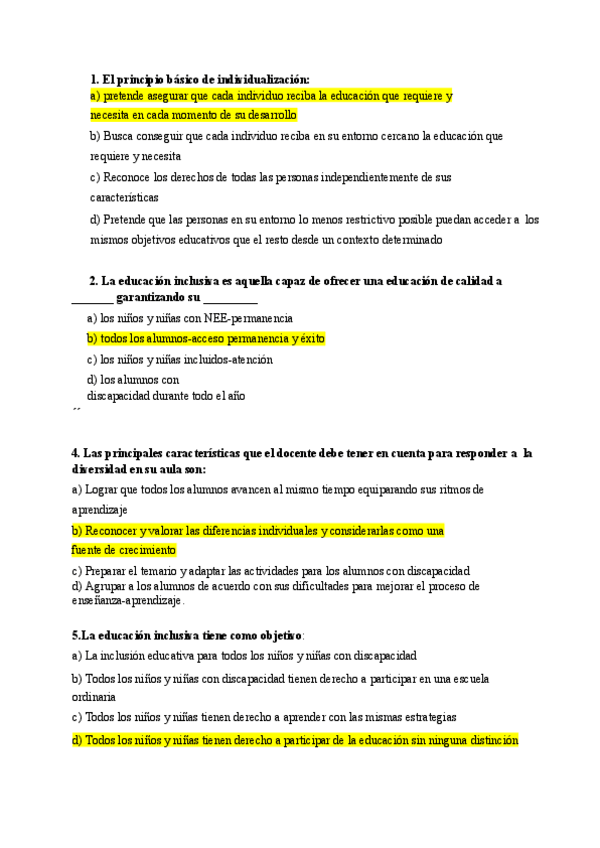 1. El principio básico de individualización:
a) pretende asegurar que cada individuo reciba la educación que requiere y necesita en cada momento de su desarrollo
b) Busca conseguir que cada individuo reciba en su entorno cercano la educación que requiere y necesita
c) Reconoce los derechos de todas las personas independientemente de sus características
d) Pretende que las personas en su entorno lo menos restrictivo posible puedan acceder a los mismos objetivos educativos que el resto desde un contexto determinado

2. La educación inclusiva es aquella capaz de ofrecer una educación de calidad a _______ garantizando su _________
a) los niños y niñas con NEE-permanencia
b) todos los alumnos-acceso permanencia y éxito
c) los niños y niñas incluidos-atención
d) los alumnos con discapacidad durante todo el año
´´

4. Las principales características que el docente debe tener en cuenta para responder a la diversidad en su aula son:
a) Lograr que todos los alumnos avancen al mismo tiempo equiparando sus ritmos de aprendizaje
b) Reconocer y valorar las diferencias individuales y considerarlas como una fuente de crecimiento
c) Preparar el temario y adaptar las actividades para los alumnos con discapacidad
d) Agrupar a los alumnos de acuerdo con sus dificultades para mejorar el proceso de enseñanza-aprendizaje.

5.La educación inclusiva tiene como objetivo:
a) La inclusión educativa para todos los niños y niñas con discapacidad
b) Todos los niños y niñas con discapacidad tienen derecho a participar en una escuela ordinaria
c) Todos los niños y niñas tienen derecho a aprender con las mismas estrategias
d) Todos los niños y niñas tienen derecho a participar de la educación sin ninguna distinción